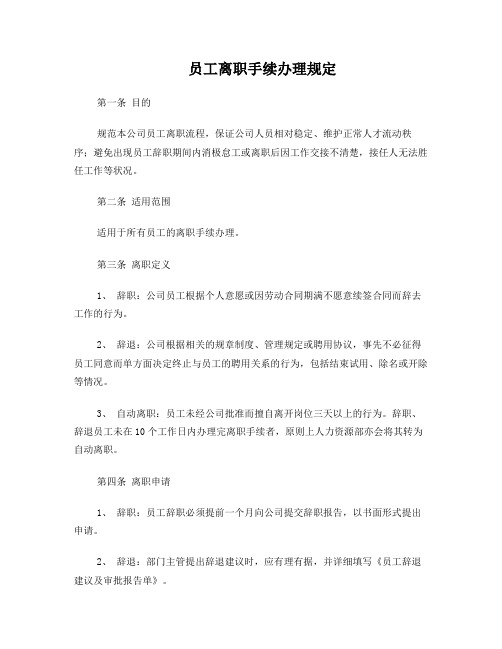 员工离职手续办理规定

第一条 目的

规范本公司员工离职流程，保证公司人员相对稳定、维护正常人才流动秩序；避免出现员工辞职期间内消极怠工或离职后因工作交接不清楚，接任人无法胜任工作等状况。

第二条 适用范围

适用于所有员工的离职手续办理。

第三条 离职定义

1、 辞职：公司员工根据个人意愿或因劳动合同期满不愿意续签合同而辞去工作的行为。

2、 辞退：公司根据相关的规章制度、管理规定或聘用协议，事先不必征得员工同意而单方面决定终止与员工的聘用关系的行为，包括结束试用、除名或开除等情况。

3、 自动离职：员工未经公司批准而擅自离开岗位三天以上的行为。辞职、辞退员工未在10个工作日内办理完离职手续者，原则上人力资源部亦会将其转为自动离职。

第四条 离职申请

1、 辞职：员工辞职必须提前一个月向公司提交辞职报告，以书面形式提出申请。

2、 辞退：部门主管提出辞退建议时，应有理有据，并详细填写《员工辞退建议及审批报告单》。